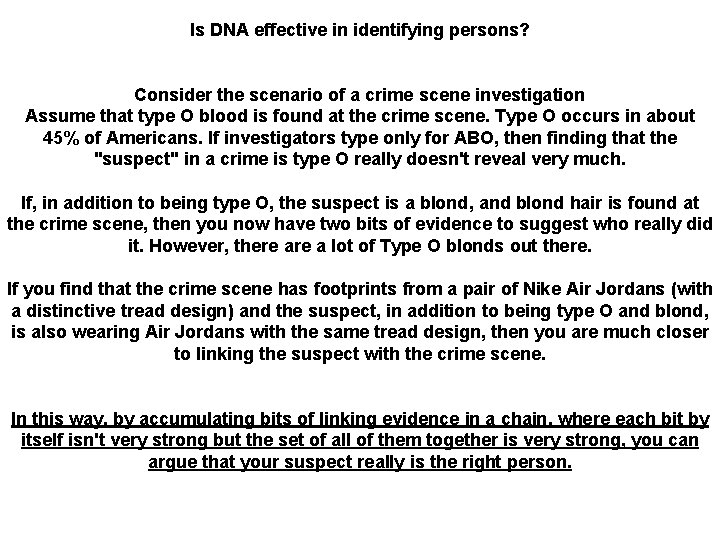 Is DNA effective in identifying persons?

Consider the scenario of a crime scene investigation
Assume that type O blood is found at the crime scene. Type O occurs in about 45% of Americans. If investigators type only for ABO, then finding that the "suspect" in a crime is type O really doesn't reveal very much.

If, in addition to being type O, the suspect is a blond, and blond hair is found at the crime scene, then you now have two bits of evidence to suggest who really did it. However, there are a lot of Type O blonds out there.

If you find that the crime scene has footprints from a pair of Nike Air Jordans (with a distinctive tread design) and the suspect, in addition to being type O and blond, is also wearing Air Jordans with the same tread design, then you are much closer to linking the suspect with the crime scene.

In this way, by accumulating bits of linking evidence in a chain, where each bit by itself isn't very strong but the set of all of them together is very strong, you can argue that your suspect really is the right person.